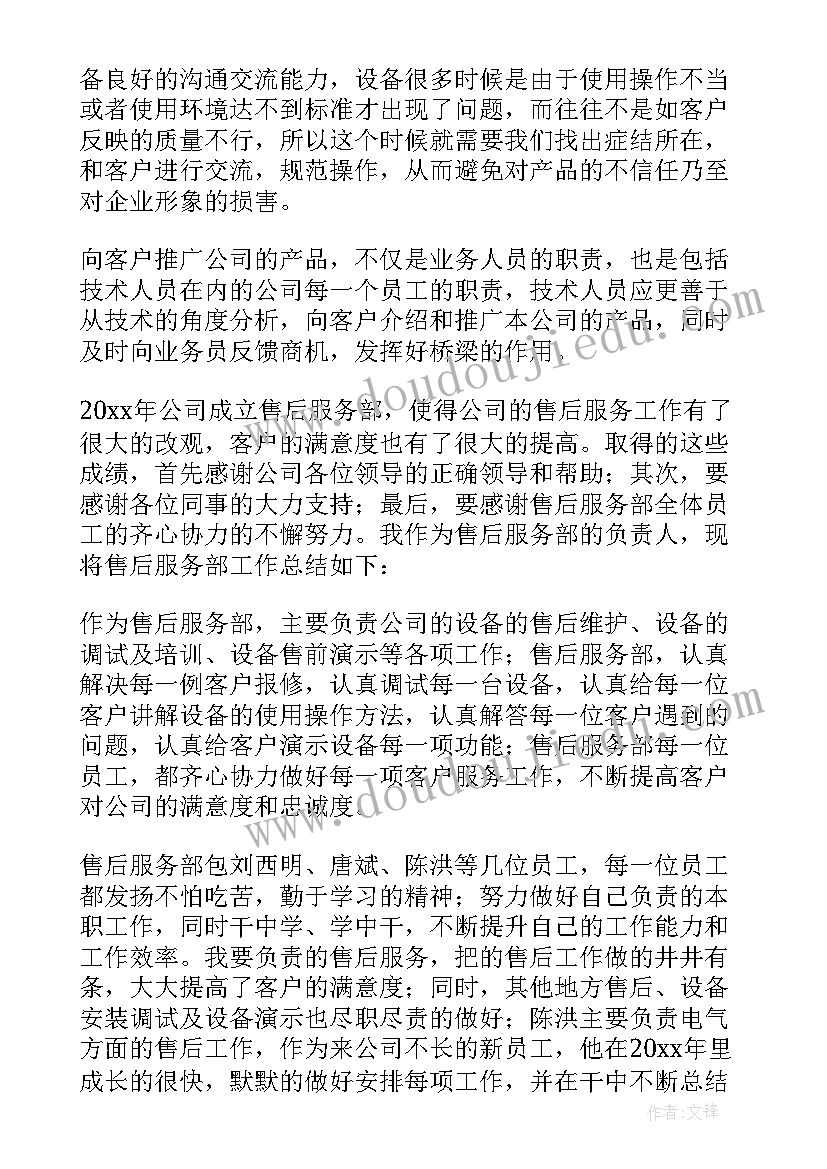 备良好的沟通交流能力，设备很多时候是由于使用操作不当或者使用环境达不到标准才出现了问题，而往往不是如客户反映的质量不行，所以这个时候就需要我们找出症结所在，和客户进行交流，规范操作，从而避免对产品的不信任乃至对企业形象的损害。

向客户推广公司的产品，不仅是业务人员的职责，也是包括技术人员在内的公司每一个员工的职责，技术人员应更善于从技术的角度分析，向客户介绍和推广本公司的产品，同时及时向业务员反馈商机，发挥好桥梁的作用。

20xx年公司成立售后服务部，使得公司的售后服务工作有了很大的改观，客户的满意度也有了很大的提高。取得的这些成绩，首先感谢公司各位领导的正确领导和帮助；其次，要感谢各位同事的大力支持；最后，要感谢售后服务部全体员工的齐心协力的不懈努力。我作为售后服务部的负责人，现将售后服务部工作总结如下：

作为售后服务部，主要负责公司的设备的售后维护、设备的调试及培训、设备售前演示等各项工作；售后服务部，认真解决每一例客户报修，认真调试每一台设备，认真给每一位客户讲解设备的使用操作方法，认真解答每一位客户遇到的问题，认真给客户演示设备每一项功能；售后服务部每一位员工，都齐心协力做好每一项客户服务工作，不断提高客户对公司的满意度和忠诚度。

售后服务部包刘西明、唐斌、陈洪等几位员工，每一位员工都发扬不怕吃苦，勤于学习的精神；努力做好自己负责的本职工作，同时干中学、学中干，不断提升自己的工作能力和工作效率。我要负责的售后服务，把的售后工作做的井井有条，大大提高了客户的满意度；同时，其他地方售后、设备安装调试及设备演示也尽职尽责的做好；陈洪主要负责电气方面的售后工作，作为来公司不长的新员工，他在20xx年里成长的很快，默默的做好安排每项工作，并在干中不断总结

www.doudoujiedu.com
www.doudoujiedu.com
作者：文锋